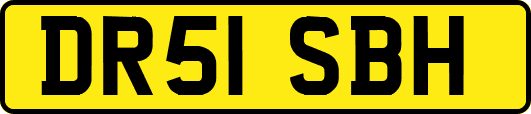 DR51 SBH